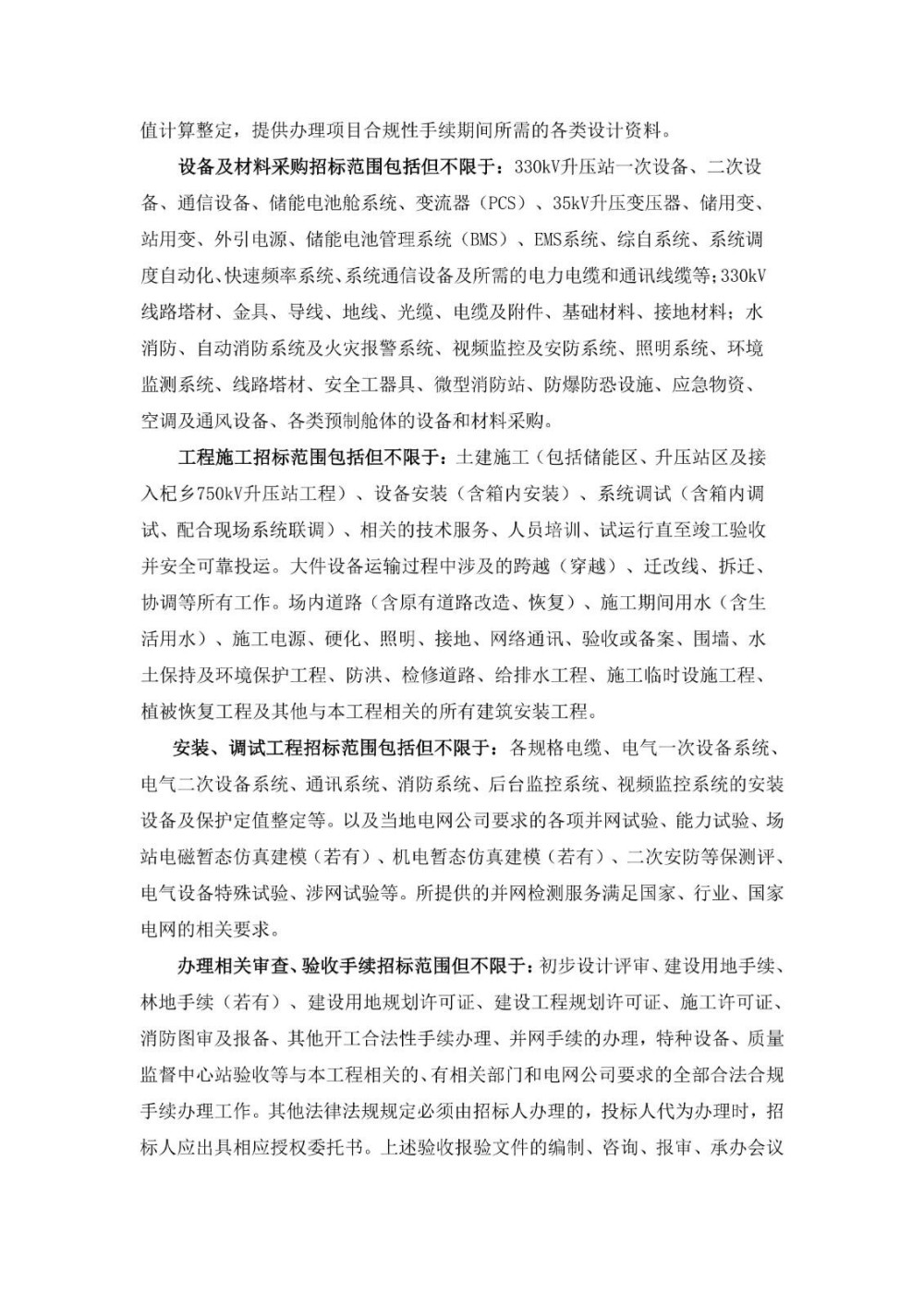 值计算整定，提供办理项目合规性手续期间所需的各类设计资料。

设备及材料采购招标范围包括但不限于：330kV升压站一次设备、二次设备、通信设备、储能电池舱系统、变流器（PCS）、35kV升压变压器、储用变、站用变、外引电源、储能电池管理系统（BMS）、EMS系统、综自系统、系统调度自动化、快速频率系统、系统通信设备及所需的电力电缆和通讯线缆等；330kV线路塔材、金具、导线、地线、光缆、电缆及附件、基础材料、接地材料；水消防、自动消防系统及火灾报警系统、视频监控及安防系统、照明系统、环境监测系统、线路塔材、安全工器具、微型消防站、防爆防恐设施、应急物资、空调及通风设备、各类预制舱体的设备和材料采购。

工程施工招标范围包括但不限于：土建施工（包括储能区、升压站区及接入杞乡750kV升压站工程）、设备安装（含箱内安装）、系统调试（含箱内调试、配合现场系统联调）、相关的技术服务、人员培训、试运行直至竣工验收并安全可靠投运。大件设备运输过程中涉及的跨越（穿越）、迁改线、拆迁、协调等所有工作。场内道路（含原有道路改造、恢复）、施工期间用水（含生活用水）、施工电源、硬化、照明、接地、网络通讯、验收或备案、围墙、水土保持及环境保护工程、防洪、检修道路、给排水工程、施工临时设施工程、植被恢复工程及其他与本工程相关的所有建筑安装工程。

安装、调试工程招标范围包括但不限于：各规格电缆、电气一次设备系统、电气二次设备系统、通讯系统、消防系统、后台监控系统、视频监控系统的安装设备及保护定值整定等。以及当地电网公司要求的各项并网试验、能力试验、场站电磁暂态仿真建模（若有）、机电暂态仿真建模（若有）、二次安防等保测评、电气设备特殊试验、涉网试验等。所提供的并网检测服务满足国家、行业、国家电网的相关要求。

办理相关审查、验收手续招标范围但不限于：初步设计评审、建设用地手续、林地手续（若有）、建设用地规划许可证、建设工程规划许可证、施工许可证、消防图审及报备、其他开工合法性手续办理、并网手续的办理，特种设备、质量监督中心站验收等与本工程相关的、有相关部门和电网公司要求的全部合法合规手续办理工作。其他法律法规规定必须由招标人办理的，投标人代为办理时，招标人应出具相应授权委托书。上述验收报验文件的编制、咨询、报审、承办会议